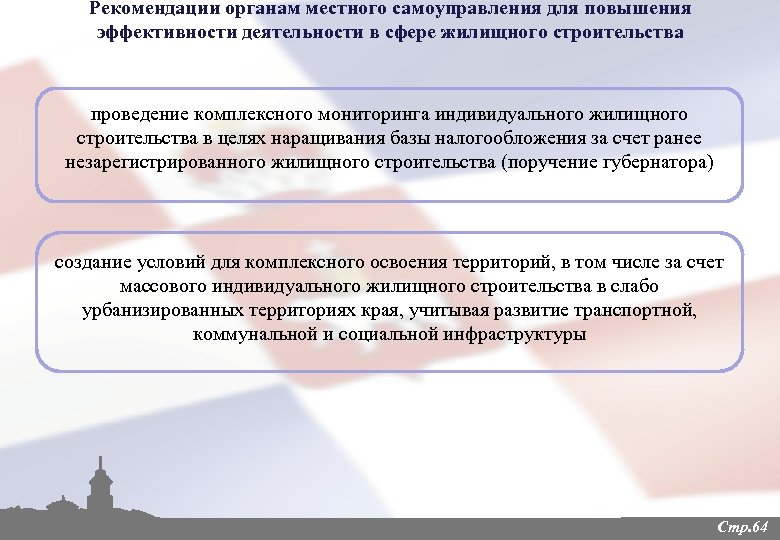 Рекомендации органам местного самоуправления для повышения эффективности деятельности в сфере жилищного строительства

проведение комплексного мониторинга индивидуального жилищного строительства в целях наращивания базы налогообложения за счет ранее незарегистрированного жилищного строительства (поручение губернатора)

создание условий для комплексного освоения территорий, в том числе за счет массового индивидуального жилищного строительства в слабо урбанизированных территориях края, учитывая развитие транспортной, коммунальной и социальной инфраструктуры

Стр.64